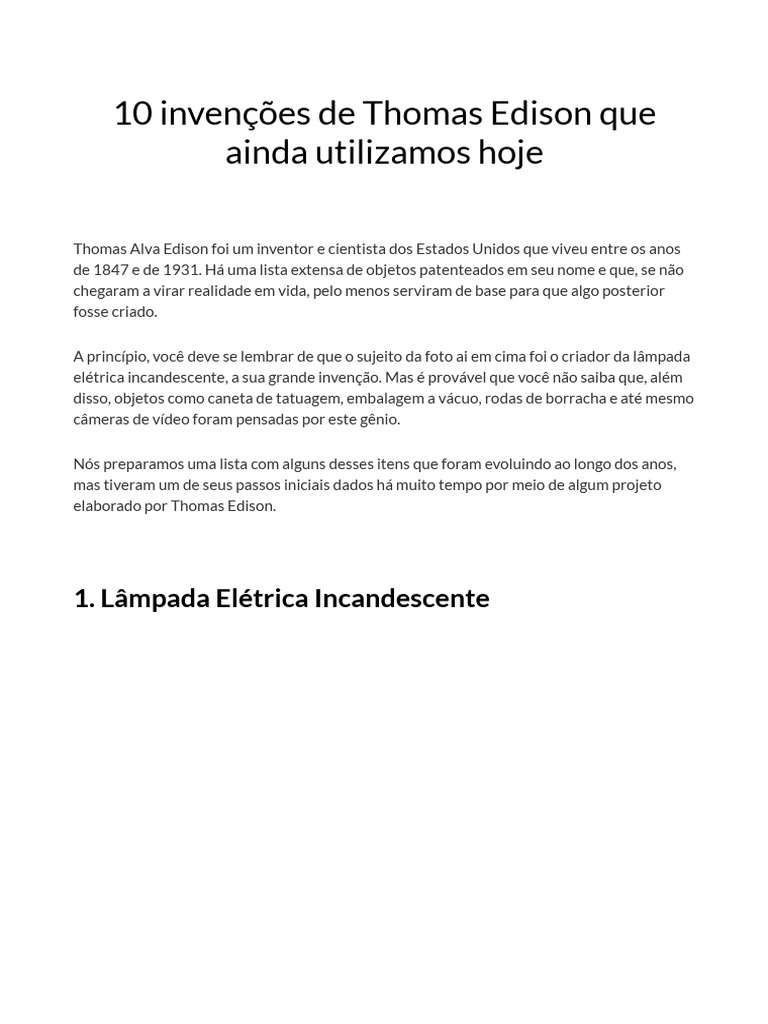 10 invenções de Thomas Edison que ainda utilizamos hoje

Thomas Alva Edison foi um inventor e cientista dos Estados Unidos que viveu entre os anos de 1847 e de 1931. Há uma lista extensa de objetos patenteados em seu nome e que, se não chegaram a virar realidade em vida, pelo menos serviram de base para que algo posterior fosse criado.

A princípio, você deve se lembrar de que o sujeito da foto ai em cima foi o criador da lâmpada elétrica incandescente, a sua grande invenção. Mas é provável que você não saiba que, além disso, objetos como caneta de tatuagem, embalagem a vácuo, rodas de borracha e até mesmo câmeras de vídeo foram pensadas por este gênio.

Nós preparamos uma lista com alguns desses itens que foram evoluindo ao longo dos anos, mas tiveram um de seus passos iniciais dados há muito tempo por meio de algum projeto elaborado por Thomas Edison.

1. Lâmpada Elétrica Incandescente